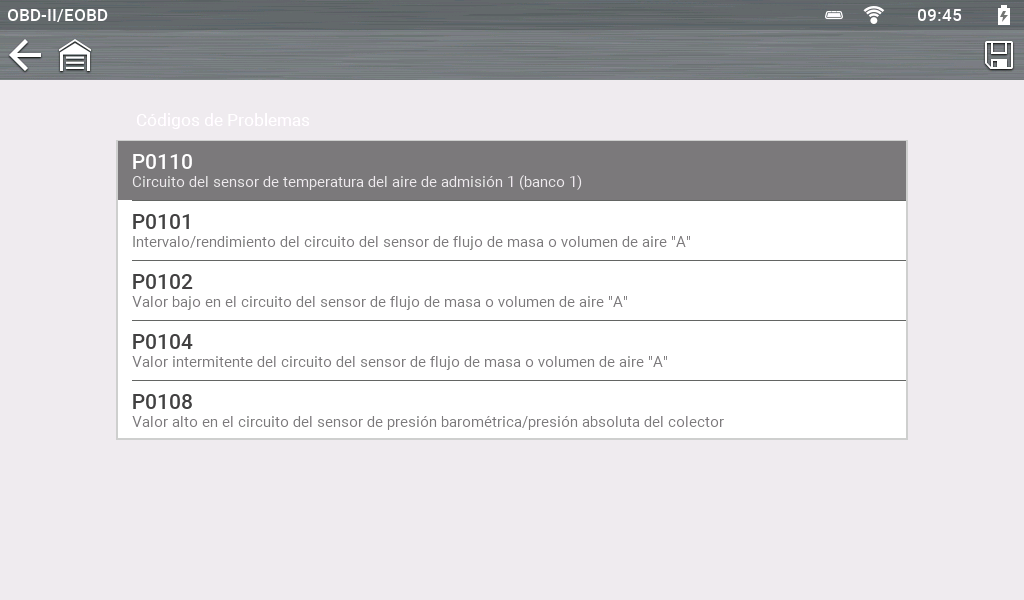 OBD-II/EOBD

09:45

Códigos de Problemas

P0110
Circuito del sensor de temperatura del aire de admisión 1 (banco 1)

P0101
Intervalo/rendimiento del circuito del sensor de flujo de masa o volumen de aire "A"

P0102
Valor bajo en el circuito del sensor de flujo de masa o volumen de aire "A"

P0104
Valor intermitente del circuito del sensor de flujo de masa o volumen de aire "A"

P0108
Valor alto en el circuito del sensor de presión barométrica/presión absoluta del colector